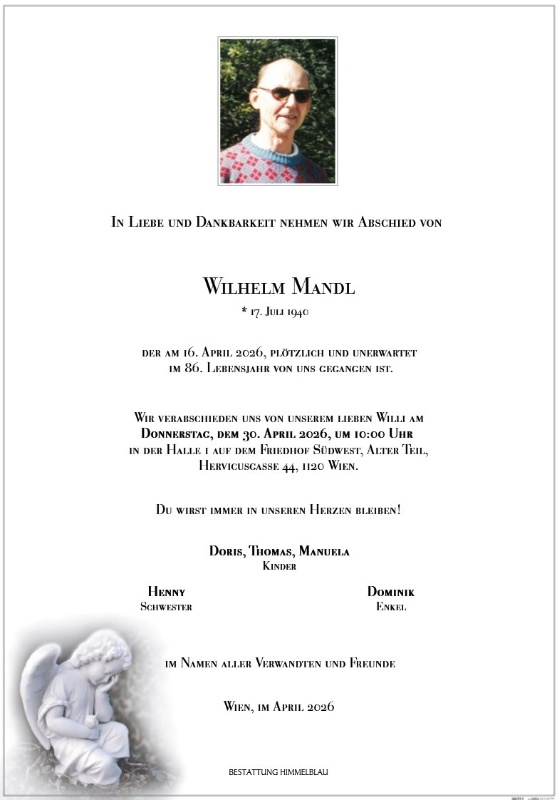 In Liebe und Dankbarkeit nehmen wir Abschied von

Wilhelm Mandl

* 17. Juli 1940

der am 16. April 2026, plötzlich und unerwartet im 86. Lebensjahr von uns gegangen ist.

Wir verabschieden uns von unserem lieben Willi am Donnerstag, dem 30. April 2026, um 10:00 Uhr in der Halle 1 auf dem Friedhof Südwest, Alter Teil, Hervicusgasse 44, 1120 Wien.

Du wirst immer in unseren Herzen bleiben!

Doris, Thomas, Manuela
Kinder

Henny
Schwester

Dominik
Enkel

im Namen aller Verwandten und Freunde

Wien, im April 2026

BESTATTUNG HIMMELBLAU